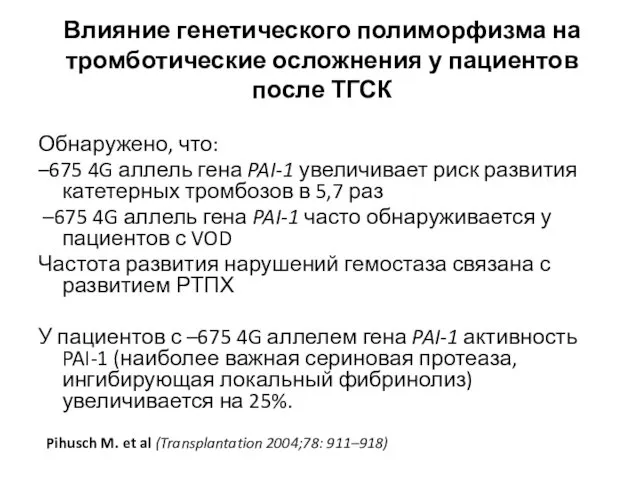 Влияние генетического полиморфизма на тромботические осложнения у пациентов после ТГСК

Обнаружено, что:
–675 4G аллель гена PAI-1 увеличивает риск развития катетерных тромбозов в 5,7 раз
–675 4G аллель гена PAI-1 часто обнаруживается у пациентов с VOD
Частота развития нарушений гемостаза связана с развитием РТПХ

У пациентов с –675 4G аллелем гена PAI-1 активность PAI-1 (наиболее важная сериновая протеаза, ингибирующая локальный фибринолиз) увеличивается на 25%.

Pihusch M. et al (Transplantation 2004;78: 911–918)